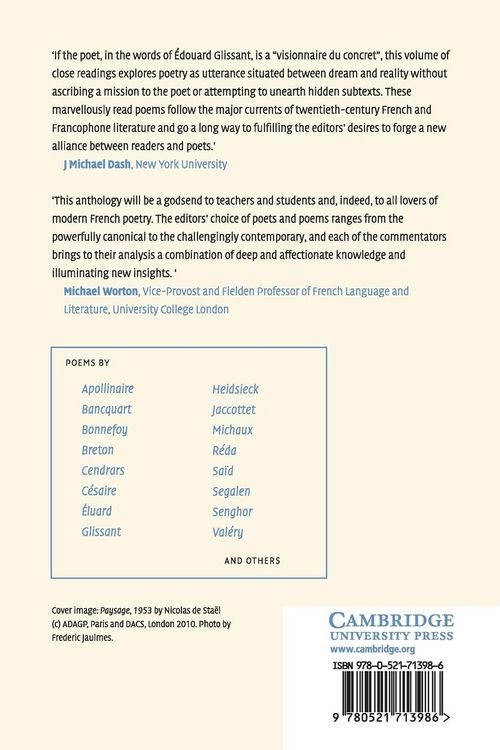 'If the poet, in the words of Édouard Glissant, is a "visionnaire du concret", this volume of close readings explores poetry as utterance situated between dream and reality without ascribing a mission to the poet or attempting to unearth hidden subtexts. These marvellously read poems follow the major currents of twentieth-century French and Francophone literature and go a long way to fulfilling the editors' desires to forge a new alliance between readers and poets.'

J Michael Dash, New York University

'This anthology will be a godsend to teachers and students and, indeed, to all lovers of modern French poetry. The editors' choice of poets and poems ranges from the powerfully canonical to the challengingly contemporary, and each of the commentators brings to their analysis a combination of deep and affectionate knowledge and illuminating new insights. '

Michael Worton, Vice-Provost and Fielden Professor of French Language and Literature, University College London

POEMS BY

Apollinaire
Bancquart
Bonnefoy
Breton
Cendrars
Césaire
Éluard
Glissant

Heidsieck
Jaccottet
Michaux
Réda
Saïd
Segalen
Senghor
Valéry

AND OTHERS

Cover image: Paysage, 1953 by Nicolas de Staël (c) ADAGP, Paris and DACS, London 2010. Photo by Frederic Jaulmes.

CAMBRIDGE
UNIVERSITY PRESS
www.cambridge.org

ISBN 978-0-521-71398-6

9 780521 713986 >